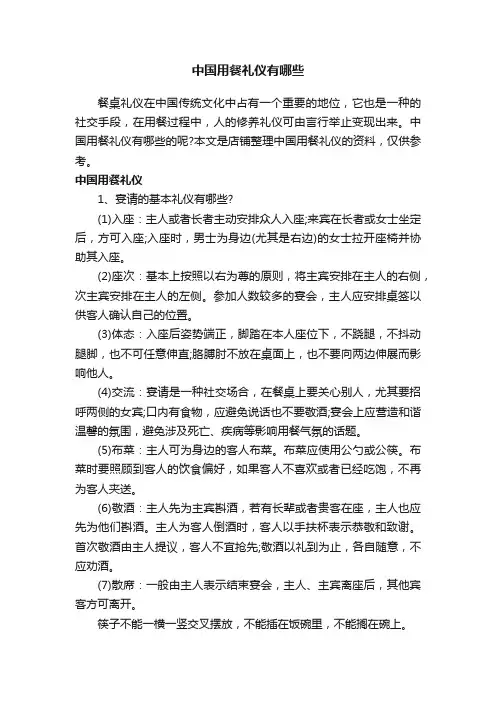 中国用餐礼仪有哪些

餐桌礼仪在中国传统文化中占有一个重要的地位，它也是一种的社交手段，在用餐过程中，人的修养礼仪可由言行举止变现出来。中国用餐礼仪有哪些的呢?本文是店铺整理中国用餐礼仪的资料，仅供参考。

中国用餐礼仪

1、宴请的基本礼仪有哪些?

(1)入座：主人或者长者主动安排众人入座;来宾在长者或女士坐定后，方可入座;入座时，男士为身边(尤其是右边)的女士拉开座椅并协助其入座。

(2)座次：基本上按照以右为尊的原则，将主宾安排在主人的右侧，次主宾安排在主人的左侧。参加人数较多的宴会，主人应安排桌签以供客人确认自己的位置。

(3)体态：入座后姿势端正，脚踏在本人座位下，不跷腿，不抖动腿脚，也不可任意伸直;胳膊肘不放在桌面上，也不要向两边伸展而影响他人。

(4)交流：宴请是一种社交场合，在餐桌上要关心别人，尤其要招呼两侧的女宾;口内有食物，应避免说话也不要敬酒;宴会上应营造和谐温馨的氛围，避免涉及死亡、疾病等影响用餐气氛的话题。

(5)布菜：主人可为身边的客人布菜。布菜应使用公勺或公筷。布菜时要照顾到客人的饮食偏好，如果客人不喜欢或者已经吃饱，不再为客人夹送。

(6)敬酒：主人先为主宾斟酒，若有长辈或者贵客在座，主人也应先为他们斟酒。主人为客人倒酒时，客人以手扶杯表示恭敬和致谢。首次敬酒由主人提议，客人不宜抢先;敬酒以礼到为止，各自随意，不应劝酒。

(7)散席：一般由主人表示结束宴会，主人、主宾离座后，其他宾客方可离开。

筷子不能一横一竖交叉摆放，不能插在饭碗里，不能搁在碗上。